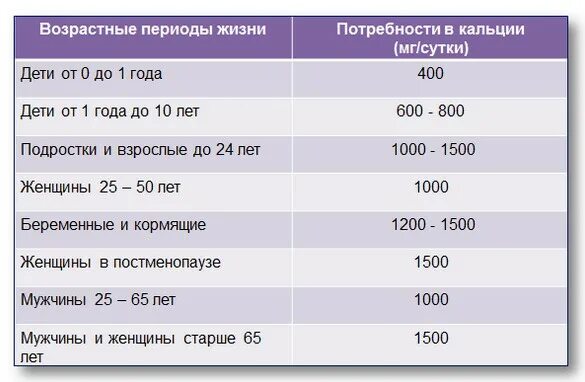 | Возрастные периоды жизни | Потребности в кальции (мг/сутки) |
|---|---|
| Дети от 0 до 1 года | 400 |
| Дети от 1 года до 10 лет | 600 - 800 |
| Подростки и взрослые до 24 лет | 1000 - 1500 |
| Женщины 25 – 50 лет | 1000 |
| Беременные и кормящие | 1200 - 1500 |
| Женщины в постменопаузе | 1500 |
| Мужчины 25 – 65 лет | 1000 |
| Мужчины и женщины старше 65 лет | 1500 |